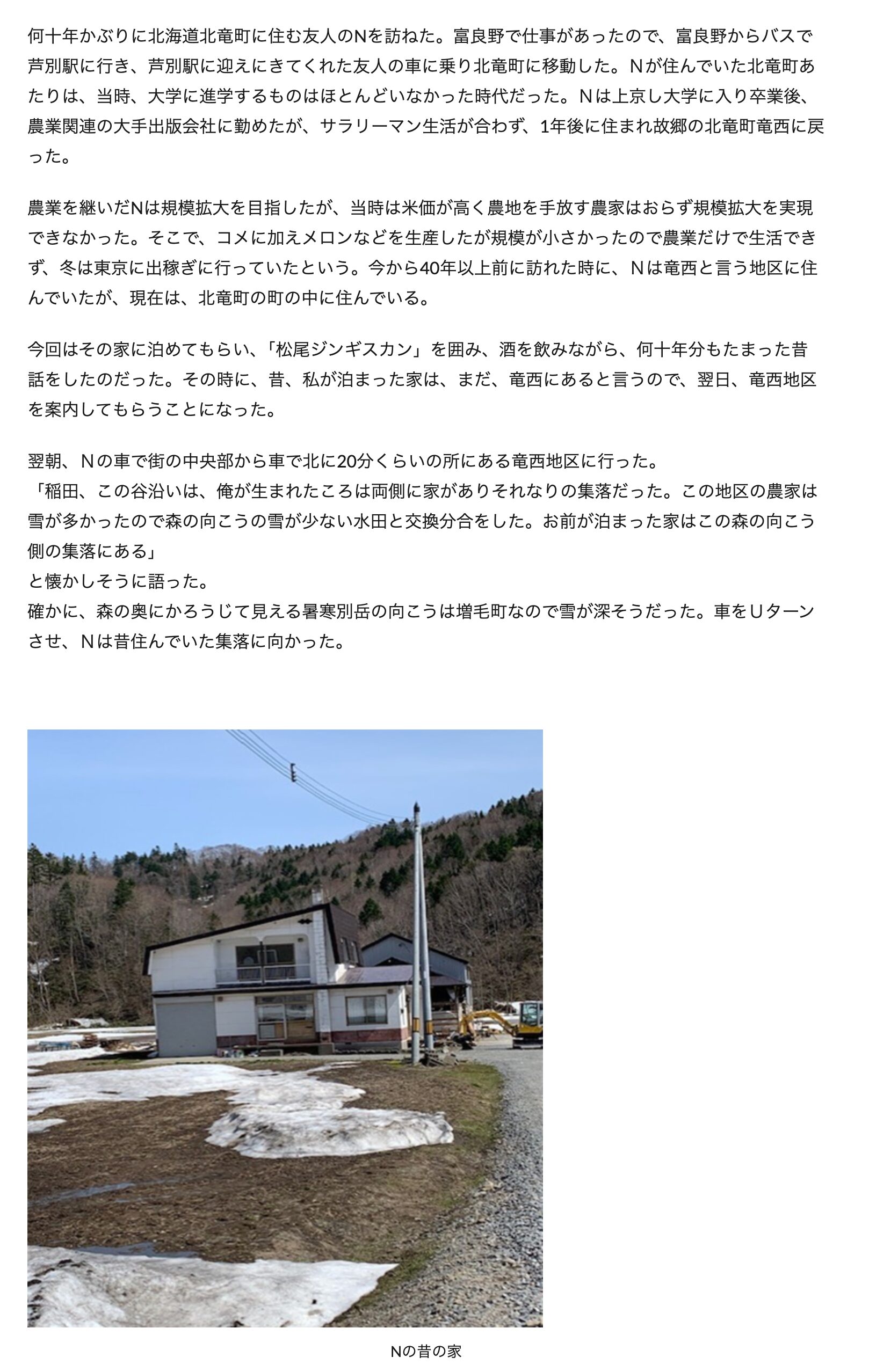 何十年かぶりに北海道北竜町に住む友人のNを訪ねた。富良野で仕事があったので、富良野からバスで芦別駅に行き、芦別駅に迎えにきてくれた友人の車に乗り北竜町に移動した。Ｎが住んでいた北竜町あたりは、当時、大学に進学するものはほとんどいなかった時代だった。Ｎは上京し大学に入り卒業後、農業関連の大手出版会社に勤めたが、サラリーマン生活が合わず、1年後に住まれ故郷の北竜町竜西に戻った。

農業を継いだNは規模拡大を目指したが、当時は米価が高く農地を手放す農家はおらず規模拡大を実現できなかった。そこで、コメに加えメロンなどを生産したが規模が小さかったので農業だけで生活できず、冬は東京に出稼ぎに行っていたという。今から40年以上前に訪れた時に、Ｎは竜西と言う地区に住んでいたが、現在は、北竜町の町の中に住んでいる。

今回はその家に泊めてもらい、「松尾ジンギスカン」を囲み、酒を飲みながら、何十年分もたまった昔話をしたのだった。その時に、昔、私が泊まった家は、まだ、竜西にあると言うので、翌日、竜西地区を案内してもらうことになった。

翌朝、Ｎの車で街の中央部から車で北に20分くらいの所にある竜西地区に行った。
「稲田、この谷沿いは、俺が生まれたころは両側に家がありそれなりの集落だった。この地区の農家は雪が多かったので森の向こうの雪が少ない水田と交換分合をした。お前が泊まった家はこの森の向こう側の集落にある」
と懐かしそうに語った。
確かに、森の奥にかろうじて見える暑寒別岳の向こうは増毛町なので雪が深そうだった。車をＵターンさせ、Ｎは昔住んでいた集落に向かった。

Nの昔の家